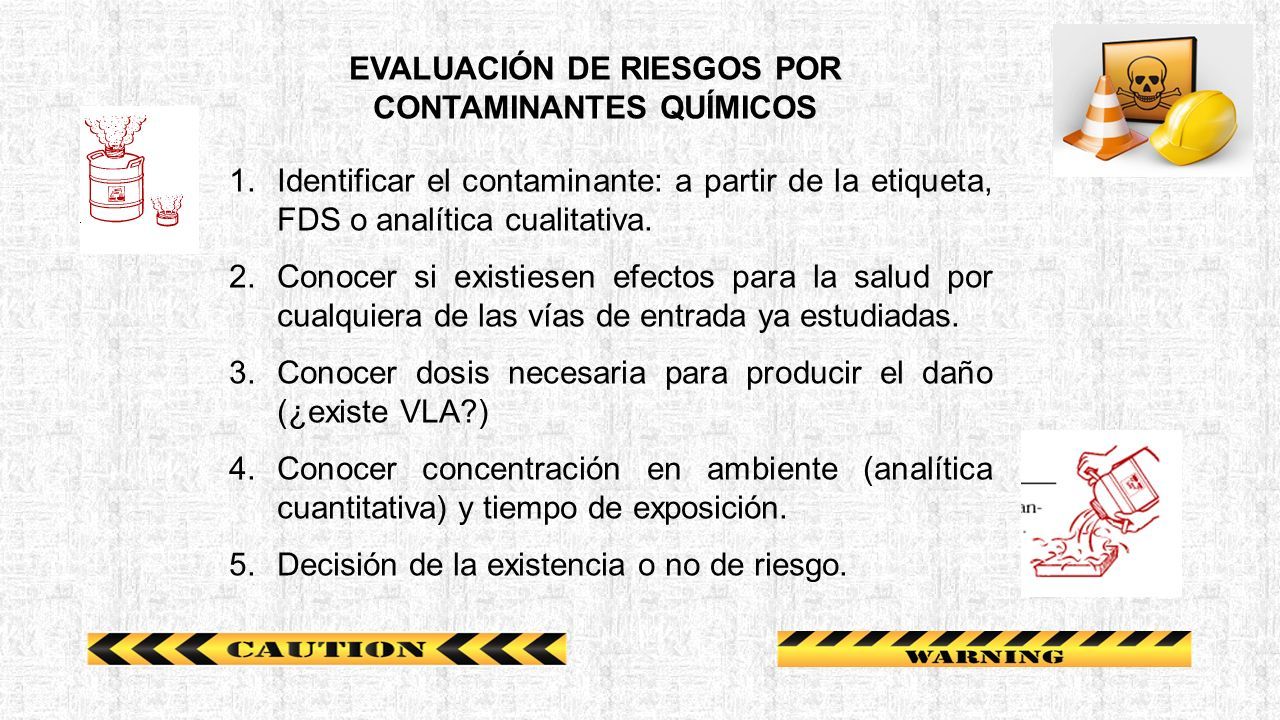 EVALUACIÓN DE RIESGOS POR CONTAMINANTES QUÍMICOS

1. Identificar el contaminante: a partir de la etiqueta, FDS o analítica cualitativa.

2. Conocer si existiesen efectos para la salud por cualquiera de las vías de entrada ya estudiadas.

3. Conocer dosis necesaria para producir el daño (¿existe VLA?)

4. Conocer concentración en ambiente (analítica cuantitativa) y tiempo de exposición.

5. Decisión de la existencia o no de riesgo.

an-

CAUTION

WARNING